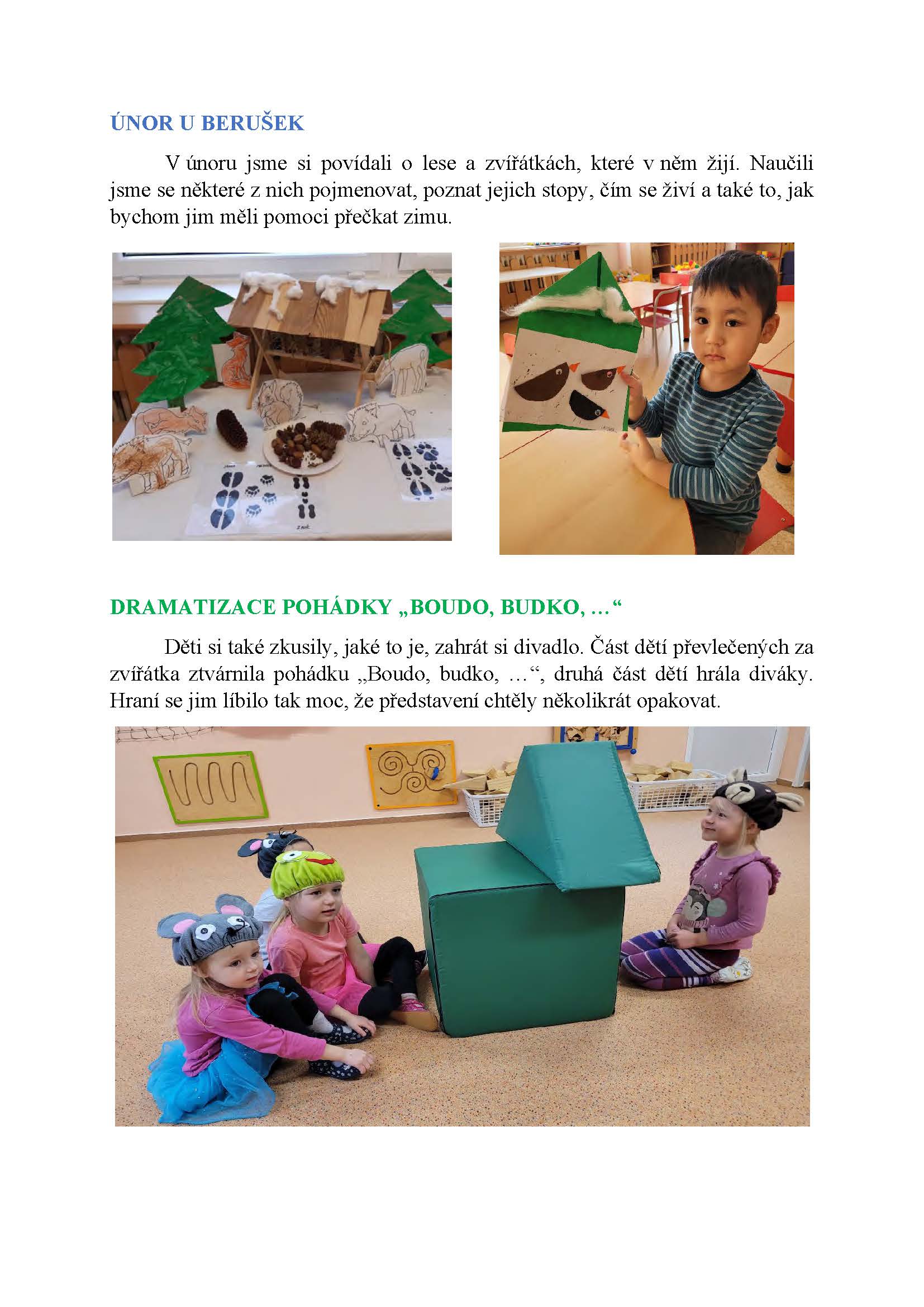 ÚNOR U BERUŠEK

V únoru jsme si povídali o lese a zvířátkách, které v něm žijí. Naučili jsme se některé z nich pojmenovat, poznat jejich stopy, čím se živí a také to, jak bychom jim měli pomoci přečkat zimu.

DRAMATIZACE POHÁDKY „BOUDO, BUDKO, …“

Děti si také zkusily, jaké to je, zahrát si divadlo. Část dětí převlečených za zvířátka ztvárnila pohádku „Boudo, budko, …“, druhá část dětí hrála diváky. Hraní se jim líbilo tak moc, že představení chtěly několikrát opakovat.